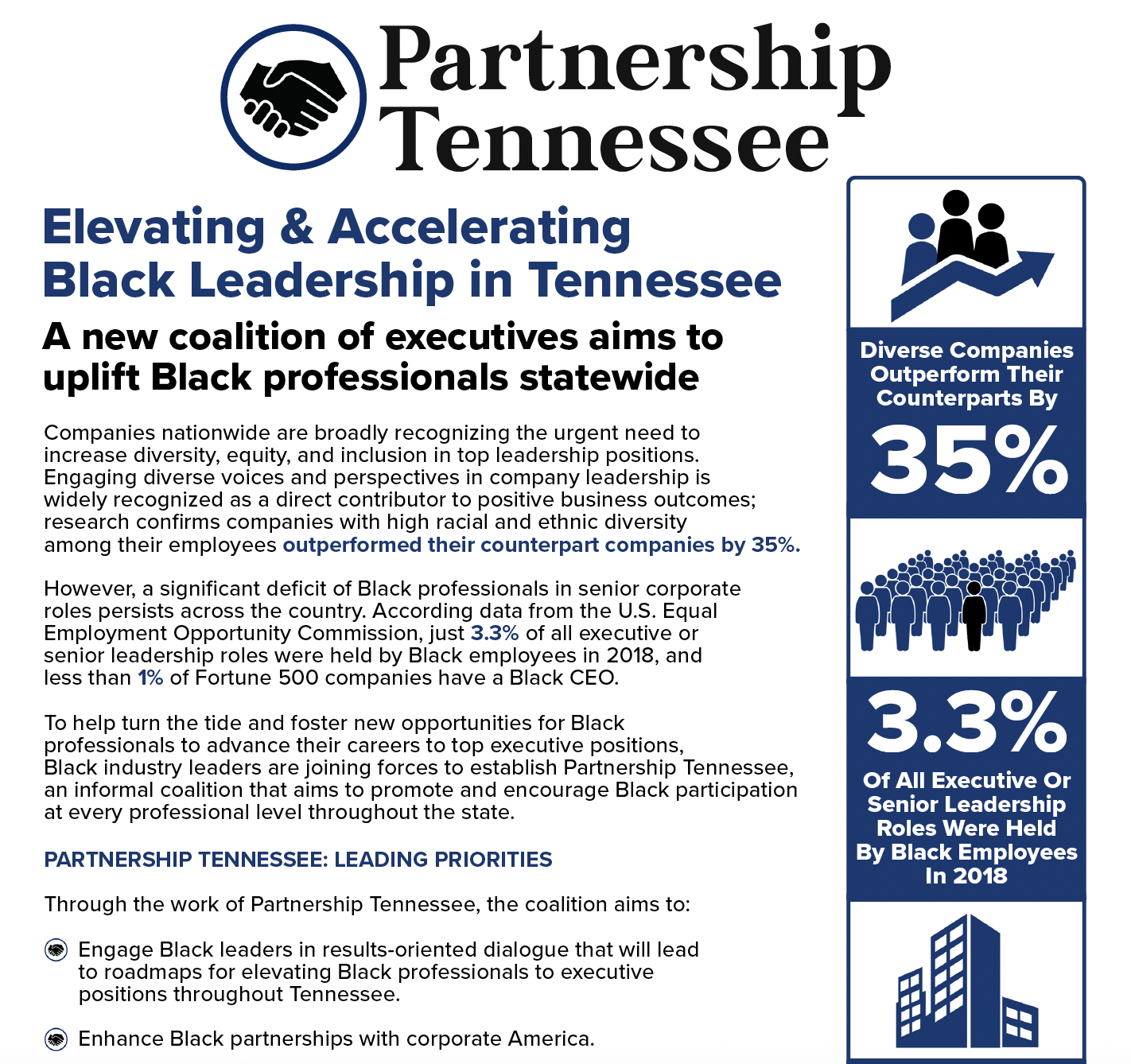 Partnership Tennessee

Elevating & Accelerating Black Leadership in Tennessee

A new coalition of executives aims to uplift Black professionals statewide

Companies nationwide are broadly recognizing the urgent need to increase diversity, equity, and inclusion in top leadership positions. Engaging diverse voices and perspectives in company leadership is widely recognized as a direct contributor to positive business outcomes; research confirms companies with high racial and ethnic diversity among their employees outperformed their counterpart companies by 35%.

However, a significant deficit of Black professionals in senior corporate roles persists across the country. According data from the U.S. Equal Employment Opportunity Commission, just 3.3% of all executive or senior leadership roles were held by Black employees in 2018, and less than 1% of Fortune 500 companies have a Black CEO.

To help turn the tide and foster new opportunities for Black professionals to advance their careers to top executive positions, Black industry leaders are joining forces to establish Partnership Tennessee, an informal coalition that aims to promote and encourage Black participation at every professional level throughout the state.

PARTNERSHIP TENNESSEE: LEADING PRIORITIES

Through the work of Partnership Tennessee, the coalition aims to:

Engage Black leaders in results-oriented dialogue that will lead to roadmaps for elevating Black professionals to executive positions throughout Tennessee.

Enhance Black partnerships with corporate America.

Diverse Companies Outperform Their Counterparts By

35%

3.3%

Of All Executive Or Senior Leadership Roles Were Held By Black Employees In 2018